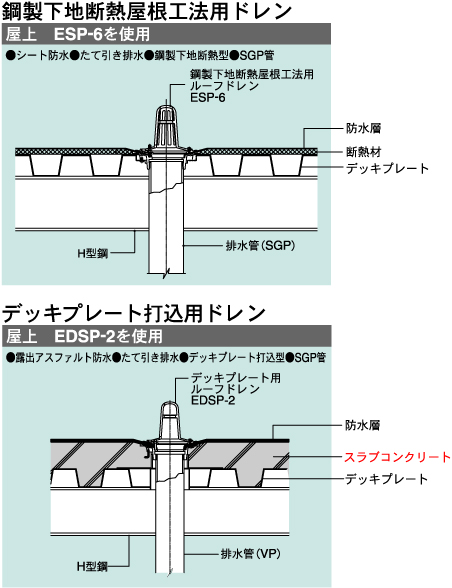 鋼製下地断熱屋根工法用ドレン

屋上　ESP-6を使用

●シート防水●たて引き排水●鋼製下地断熱型●SGP管

鋼製下地断熱屋根工法用
ルーフドレン
ESP-6

防水層
断熱材
デッキプレート

H型鋼
排水管(SGP)

デッキプレート打込用ドレン

屋上　EDSP-2を使用

●露出アスファルト防水●たて引き排水●デッキプレート打込型●SGP管

デッキプレート用
ルーフドレン
EDSP-2

防水層
スラブコンクリート
デッキプレート

H型鋼
排水管(VP)